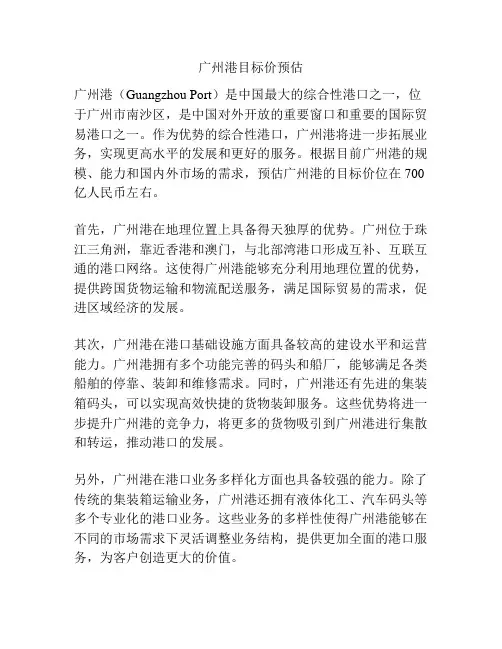 广州港目标价预估

广州港（Guangzhou Port）是中国最大的综合性港口之一，位于广州市南沙区，是中国对外开放的重要窗口和重要的国际贸易港口之一。作为优势的综合性港口，广州港将进一步拓展业务，实现更高水平的发展和更好的服务。根据目前广州港的规模、能力和国内外市场的需求，预估广州港的目标价位在700亿人民币左右。

首先，广州港在地理位置上具备得天独厚的优势。广州位于珠江三角洲，靠近香港和澳门，与北部湾港口形成互补、互联互通的港口网络。这使得广州港能够充分利用地理位置的优势，提供跨国货物运输和物流配送服务，满足国际贸易的需求，促进区域经济的发展。

其次，广州港在港口基础设施方面具备较高的建设水平和运营能力。广州港拥有多个功能完善的码头和船厂，能够满足各类船舶的停靠、装卸和维修需求。同时，广州港还有先进的集装箱码头，可以实现高效快捷的货物装卸服务。这些优势将进一步提升广州港的竞争力，将更多的货物吸引到广州港进行集散和转运，推动港口的发展。

另外，广州港在港口业务多样化方面也具备较强的能力。除了传统的集装箱运输业务，广州港还拥有液体化工、汽车码头等多个专业化的港口业务。这些业务的多样性使得广州港能够在不同的市场需求下灵活调整业务结构，提供更加全面的港口服务，为客户创造更大的价值。